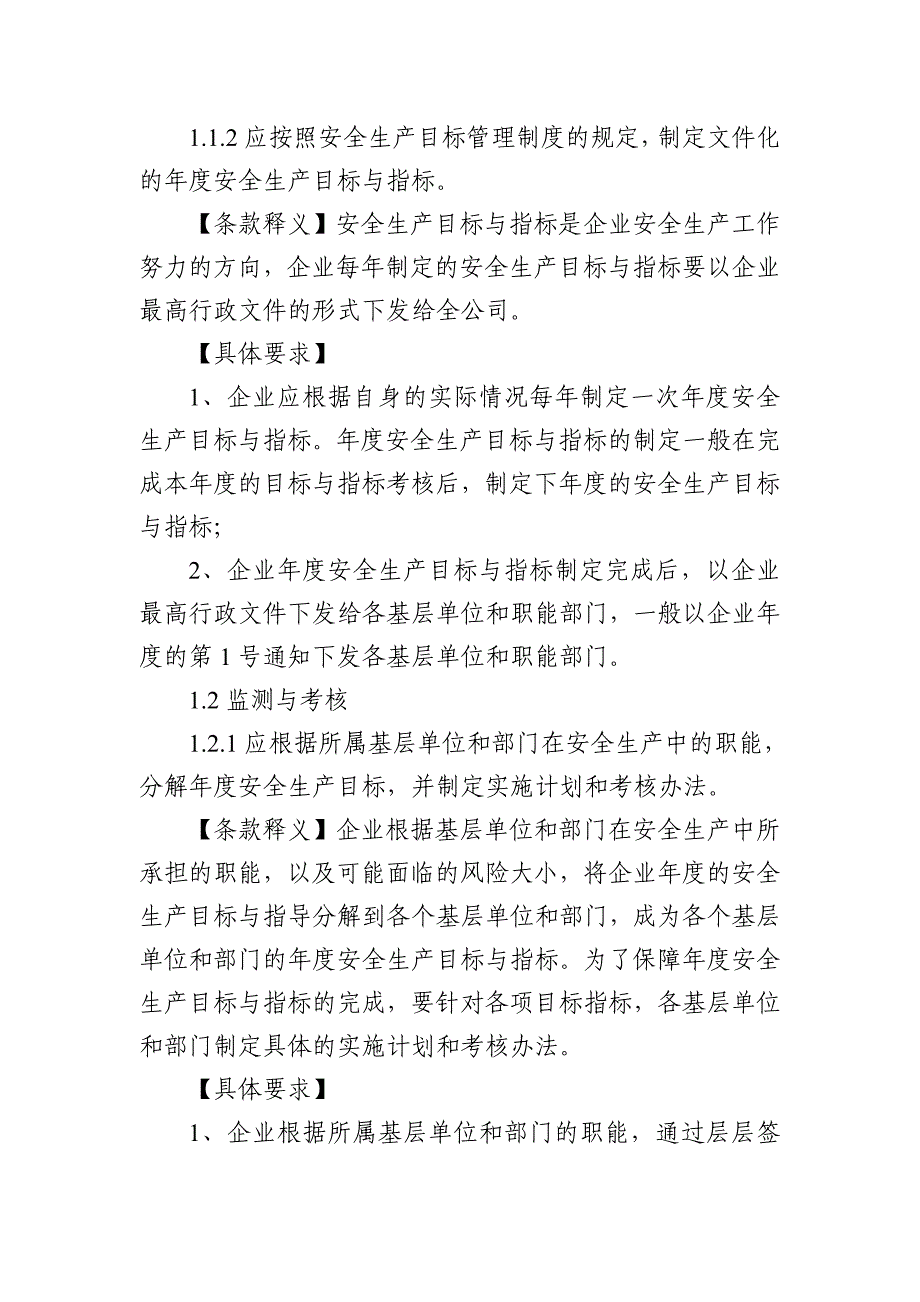 1.1.2 应按照安全生产目标管理制度的规定，制定文件化的年度安全生产目标与指标。

【条款释义】安全生产目标与指标是企业安全生产工作努力的方向，企业每年制定的安全生产目标与指标要以企业最高行政文件的形式下发给全公司。

【具体要求】

1、企业应根据自身的实际情况每年制定一次年度安全生产目标与指标。年度安全生产目标与指标的制定一般在完成本年度的目标与指标考核后，制定下年度的安全生产目标与指标;

2、企业年度安全生产目标与指标制定完成后，以企业最高行政文件下发给各基层单位和职能部门，一般以企业年度的第 1 号通知下发各基层单位和职能部门。

1.2 监测与考核

1.2.1 应根据所属基层单位和部门在安全生产中的职能，分解年度安全生产目标，并制定实施计划和考核办法。

【条款释义】企业根据基层单位和部门在安全生产中所承担的职能，以及可能面临的风险大小，将企业年度的安全生产目标与指导分解到各个基层单位和部门，成为各个基层单位和部门的年度安全生产目标与指标。为了保障年度安全生产目标与指标的完成，要针对各项目标指标，各基层单位和部门制定具体的实施计划和考核办法。

【具体要求】

1、企业根据所属基层单位和部门的职能，通过层层签